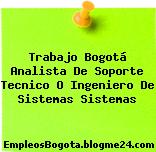 Trabajo Bogotá Analista De Soporte Tecnico O Ingeniero De Sistemas Sistemas

EmpleosBogota.blogme24.com